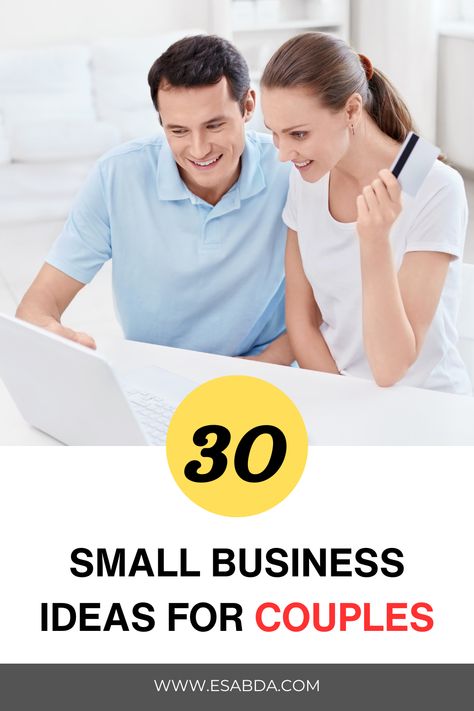 30

SMALL BUSINESS IDEAS FOR COUPLES

WWW.ESABDA.COM